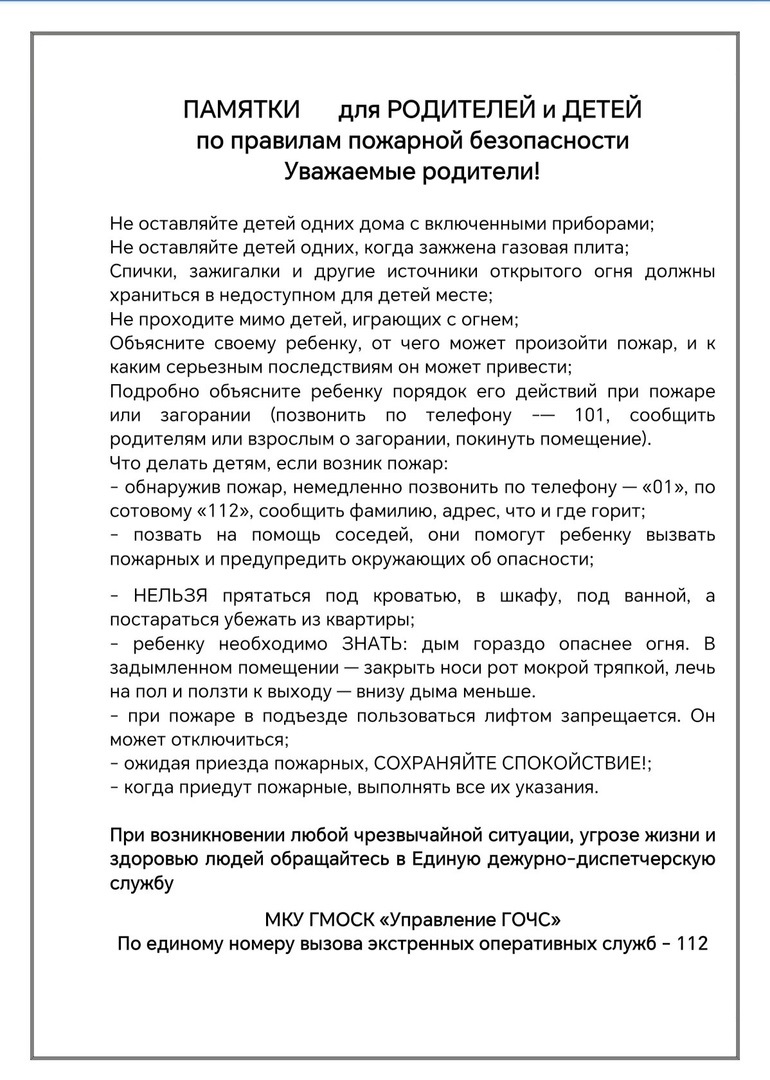 ПАМЯТКИ для РОДИТЕЛЕЙ и ДЕТЕЙ
по правилам пожарной безопасности
Уважаемые родители!

Не оставляйте детей одних дома с включенными приборами;
Не оставляйте детей одних, когда зажжена газовая плита;
Спички, зажигалки и другие источники открытого огня должны храниться в недоступном для детей месте;
Не проходите мимо детей, играющих с огнем;
Объясните своему ребенку, от чего может произойти пожар, и к каким серьезным последствиям он может привести;
Подробно объясните ребенку порядок его действий при пожаре или загорании (позвонить по телефону -— 101, сообщить родителям или взрослым о загорании, покинуть помещение).
Что делать детям, если возник пожар:
- обнаружив пожар, немедленно позвонить по телефону — «01», по сотовому «112», сообщить фамилию, адрес, что и где горит;
- позвать на помощь соседей, они помогут ребенку вызвать пожарных и предупредить окружающих об опасности;

- НЕЛЬЗЯ прятаться под кроватью, в шкафу, под ванной, а постараться убежать из квартиры;
- ребенку необходимо ЗНАТЬ: дым гораздо опаснее огня. В задымленном помещении — закрыть носи рот мокрой тряпкой, лечь на пол и ползти к выходу — внизу дыма меньше.
- при пожаре в подъезде пользоваться лифтом запрещается. Он может отключиться;
- ожидая приезда пожарных, СОХРАНЯЙТЕ СПОКОЙСТВИЕ!;
- когда приедут пожарные, выполнять все их указания.

При возникновении любой чрезвычайной ситуации, угрозе жизни и здоровью людей обращайтесь в Единую дежурно-диспетчерскую службу

МКУ ГМОСК «Управление ГОЧС»
По единому номеру вызова экстренных оперативных служб - 112